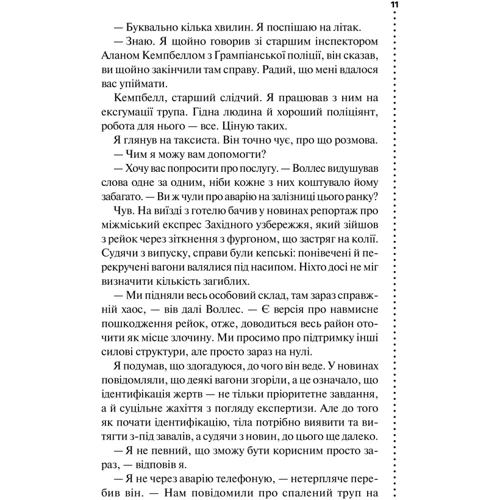 11

— Буквально кілька хвилин. Я поспішаю на літак.

— Знаю. Я щойно говорив зі старшим інспектором Аланом Кемпбеллом з Грампіанської поліції, він сказав, ви щойно закінчили там справу. Радий, що мені вдалося вас упіймати.

Кемпбелл, старший слідчий. Я працював з ним на ексгумації трупа. Гідна людина й хороший поліціянт, робота для нього — все. Ціную таких.

Я глянув на таксиста. Він точно чує, про що розмова.

— Чим я можу вам допомогти?

— Хочу вас попросити про послугу. — Воллес видушував слова одне за одним, ніби кожне з них коштувало йому забагато. — Ви ж чули про аварію на залізниці цього ранку?

Чув. На виїзді з готелю бачив у новинах репортаж про міжміський експрес Західного узбережжя, який зійшов з рейок через зіткнення з фургоном, що застряг на колії. Судячи з випуску, справи були кепські: понівечені й перекручені вагони валялися під насипом. Ніхто досі не міг визначити кількість загиблих.

— Ми підняли весь особовий склад, там зараз справжній хаос, — вів далі Воллес. — Є версія про навмисне пошкодження рейок, отже, доводиться весь район оточити як місце злочину. Ми просимо про підтримку інші силові структури, але просто зараз на нулі.

Я подумав, що здогадуюся, до чого він веде. У новинах повідомляли, що деякі вагони згоріли, а це означало, що ідентифікація жертв — не тільки пріоритетне завдання, а й суцільне жахіття з погляду експертизи. Але до того як почати ідентифікацію, тіла потрібно виявити та витягти з-під завалів, а судячи з новин, до цього ще далеко.

— Я не певний, що зможу бути корисним просто зараз, — відповів я.

— Я не через аварію телефоную, — нетерпляче перебив він. — Нам повідомили про спалений труп на